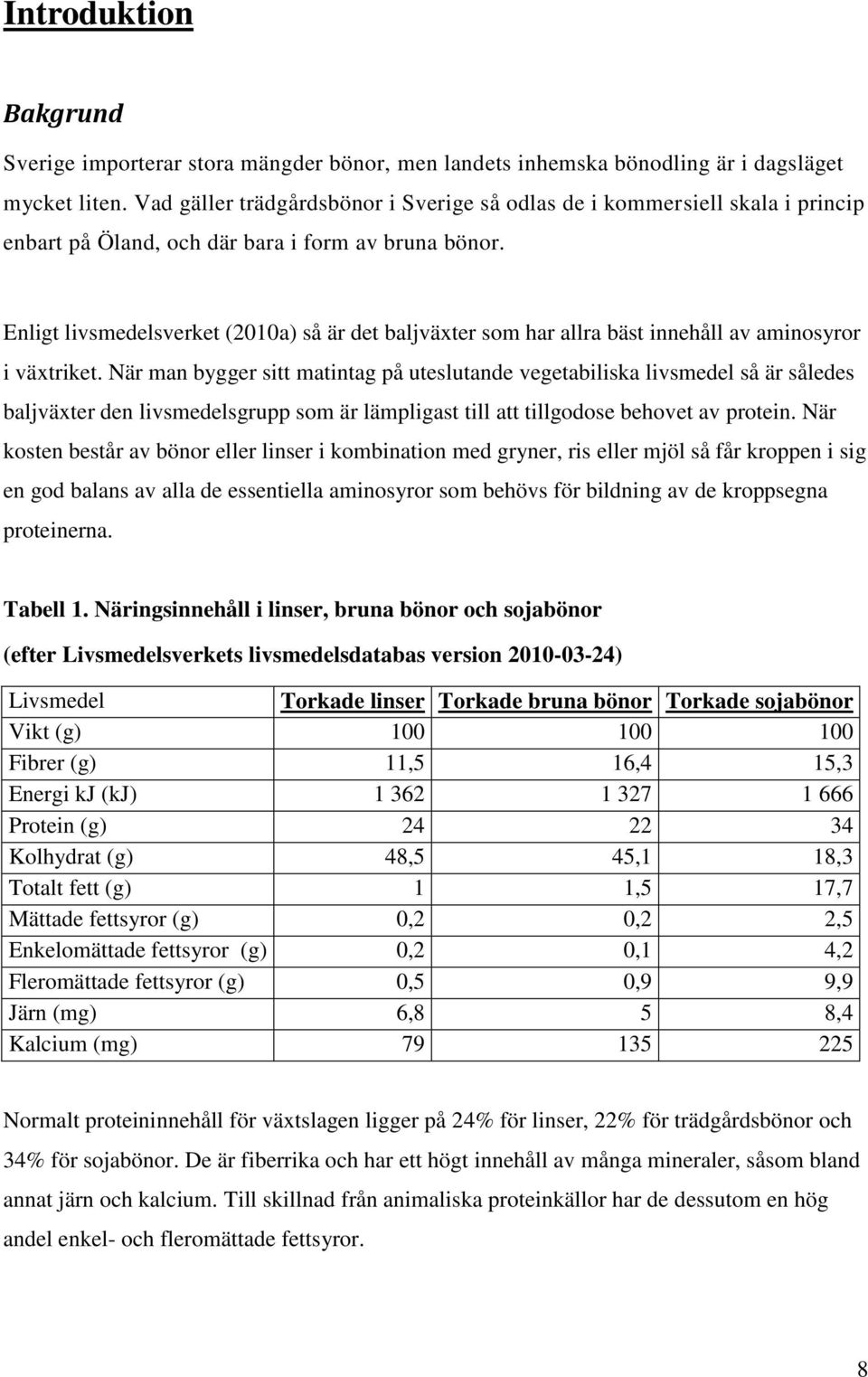 Introduktion

Bakgrund

Sverige importerar stora mängder bönor, men landets inhemska bönodling är i dagsläget mycket liten. Vad gäller trädgårdsbönor i Sverige så odlas de i kommersiell skala i princip enbart på Öland, och där bara i form av bruna bönor.

Enligt livsmedelsverket (2010a) så är det baljväxter som har allra bäst innehåll av aminosyror i växtriket. När man bygger sitt matintag på uteslutande vegetabiliska livsmedel så är således baljväxter den livsmedelsgrupp som är lämpligast till att tillgodose behovet av protein. När kosten består av bönor eller linser i kombination med gryner, ris eller mjöl så får kroppen i sig en god balans av alla de essentiella aminosyror som behövs för bildning av de kroppsegna proteinerna.

Tabell 1. Näringsinnehåll i linser, bruna bönor och sojabönor (efter Livsmedelsverkets livsmedelsdatabas version 2010-03-24)

| Livsmedel | Torkade linser | Torkade bruna bönor | Torkade sojabönor |
|---|---|---|---|
| Vikt (g) | 100 | 100 | 100 |
| Fibrer (g) | 11,5 | 16,4 | 15,3 |
| Energi kJ (kJ) | 1 362 | 1 327 | 1 666 |
| Protein (g) | 24 | 22 | 34 |
| Kolhydrat (g) | 48,5 | 45,1 | 18,3 |
| Totalt fett (g) | 1 | 1,5 | 17,7 |
| Mättade fettsyror (g) | 0,2 | 0,2 | 2,5 |
| Enkelomättade fettsyror (g) | 0,2 | 0,1 | 4,2 |
| Fleromättade fettsyror (g) | 0,5 | 0,9 | 9,9 |
| Järn (mg) | 6,8 | 5 | 8,4 |
| Kalcium (mg) | 79 | 135 | 225 |

Normalt proteininnehåll för växtslagen ligger på 24% för linser, 22% för trädgårdsbönor och 34% för sojabönor. De är fiberrika och har ett högt innehåll av många mineraler, såsom bland annat järn och kalcium. Till skillnad från animaliska proteinkällor har de dessutom en hög andel enkel- och fleromättade fettsyror.

8